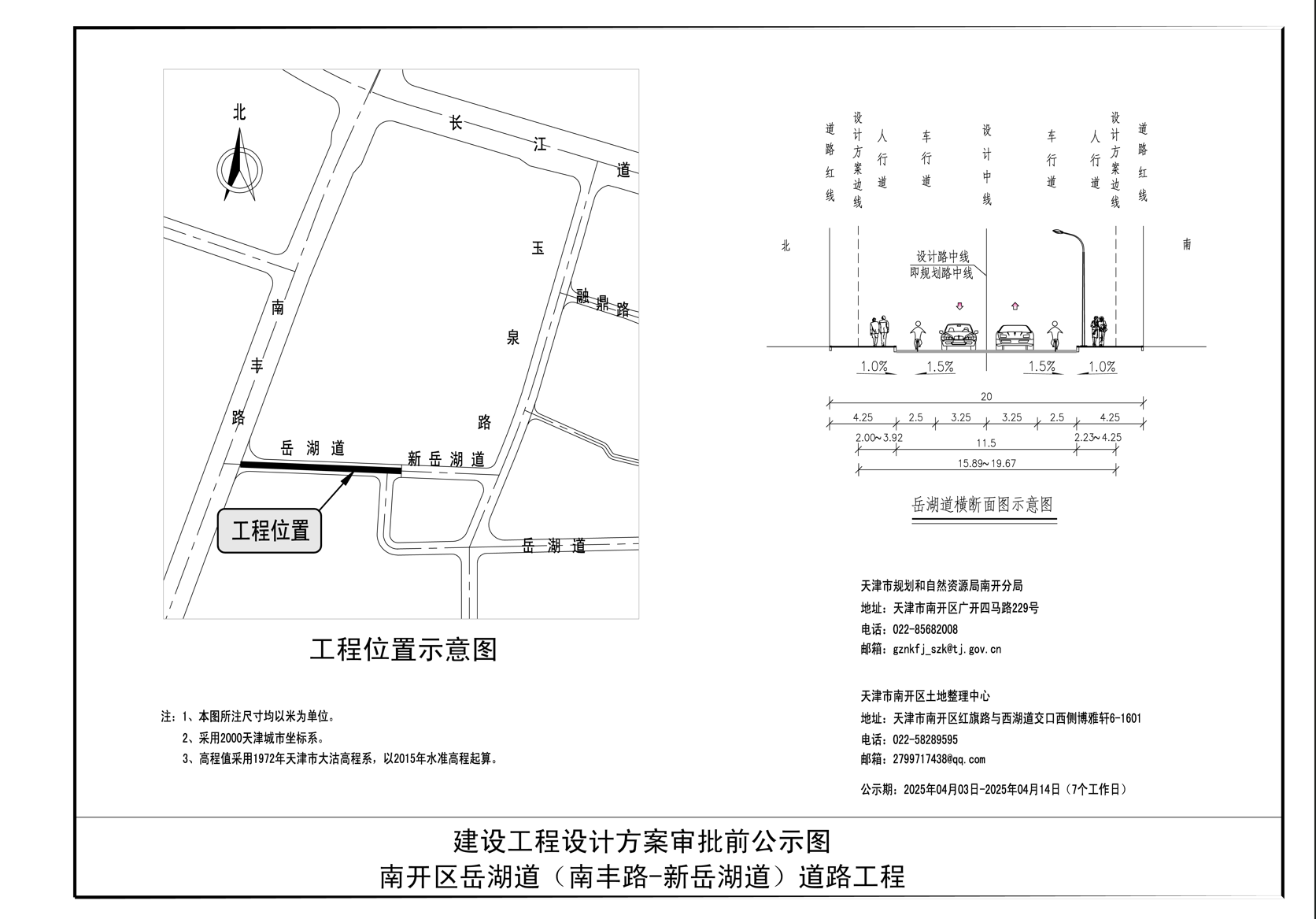 北

长江道

玉泉路

融鼎路

南丰路

岳湖道

新岳湖道

岳湖道

工程位置

工程位置示意图

注：1、本图所注尺寸均以米为单位。
2、采用2000天津城市坐标系。
3、高程值采用1972年天津市大沽高程系，以2015年水准高程起算。

道路红线 设计方案边线 人行道 车行道 设计中线 车行道 人行道 设计方案边线 道路红线

北 南

设计路中线
即规划路中线

1.0% 1.5% 1.5% 1.0%

20
4.25 2.5 3.25 3.25 2.5 4.25
2.00~3.92 11.5 2.23~4.25
15.89~19.67

岳湖道横断面图示意图

天津市规划和自然资源局南开分局
地址：天津市南开区广开四马路229号
电话：022-85682008
邮箱：gznkfj_szk@tj.gov.cn

天津市南开区土地整理中心
地址：天津市南开区红旗路与西湖道交口西侧博雅轩6-1601
电话：022-58289595
邮箱：2799717438@qq.com

公示期：2025年04月03日-2025年04月14日（7个工作日）

建设工程设计方案审批前公示图
南开区岳湖道（南丰路-新岳湖道）道路工程